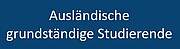 Ausländische
grundständige Studierende